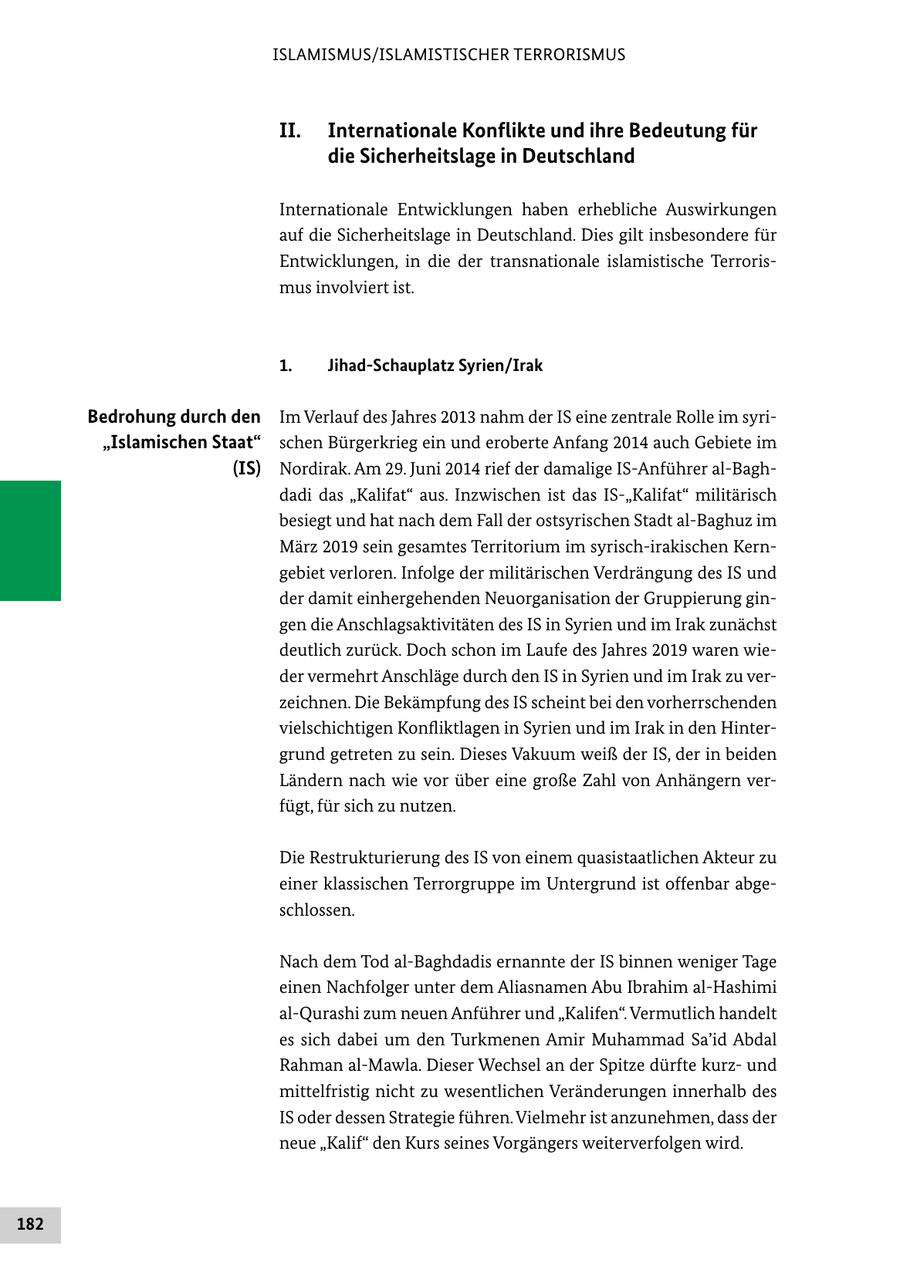 ISLAMISMUS/ISLAMISTISCHER TERRORISMUS

II. Internationale Konflikte und ihre Bedeutung für die Sicherheitslage in Deutschland

Internationale Entwicklungen haben erhebliche Auswirkungen auf die Sicherheitslage in Deutschland. Dies gilt insbesondere für Entwicklungen, in die der transnationale islamistische Terrorismus involviert ist.

1. Jihad-Schauplatz Syrien/Irak

Bedrohung durch den „Islamischen Staat“ (IS)

Im Verlauf des Jahres 2013 nahm der IS eine zentrale Rolle im syrischen Bürgerkrieg ein und eroberte Anfang 2014 auch Gebiete im Nordirak. Am 29. Juni 2014 rief der damalige IS-Anführer al-Baghdadi das „Kalifat“ aus. Inzwischen ist das IS-„Kalifat“ militärisch besiegt und hat nach dem Fall der ostsyrischen Stadt al-Baghuz im März 2019 sein gesamtes Territorium im syrisch-irakischen Kerngebiet verloren. Infolge der militärischen Verdrängung des IS und der damit einhergehenden Neuorganisation der Gruppierung gingen die Anschlagsaktivitäten des IS in Syrien und im Irak zunächst deutlich zurück. Doch schon im Laufe des Jahres 2019 waren wieder vermehrt Anschläge durch den IS in Syrien und im Irak zu verzeichnen. Die Bekämpfung des IS scheint bei den vorherrschenden vielschichtigen Konfliktlagen in Syrien und im Irak in den Hintergrund getreten zu sein. Dieses Vakuum weiß der IS, der in beiden Ländern nach wie vor über eine große Zahl von Anhängern verfügt, für sich zu nutzen.

Die Restrukturierung des IS von einem quasistaatlichen Akteur zu einer klassischen Terrorgruppe im Untergrund ist offenbar abgeschlossen.

Nach dem Tod al-Baghdadis ernannte der IS binnen weniger Tage einen Nachfolger unter dem Aliasnamen Abu Ibrahim al-Hashimi al-Qurashi zum neuen Anführer und „Kalifen“. Vermutlich handelt es sich dabei um den Turkmenen Amir Muhammad Sa’id Abdal Rahman al-Mawla. Dieser Wechsel an der Spitze dürfte kurz- und mittelfristig nicht zu wesentlichen Veränderungen innerhalb des IS oder dessen Strategie führen. Vielmehr ist anzunehmen, dass der neue „Kalif“ den Kurs seines Vorgängers weiterverfolgen wird.

182